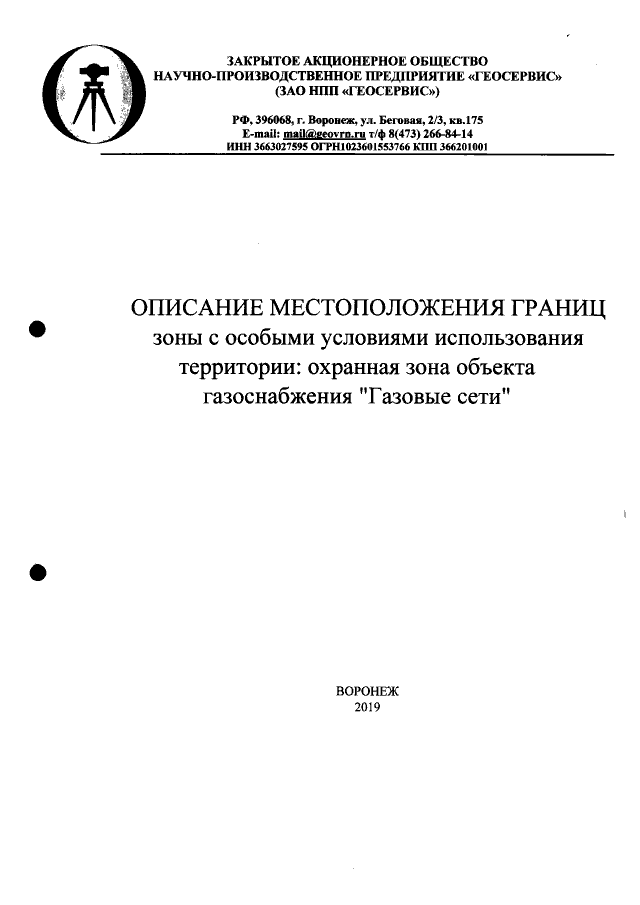 ЗАКРЫТОЕ АКЦИОНЕРНОЕ ОБЩЕСТВО
НАУЧНО-ПРОИЗВОДСТВЕННОЕ ПРЕДПРИЯТИЕ «ГЕОСЕРВИС»
(ЗАО НПП «ГЕОСЕРВИС»)

РФ, 396068, г. Воронеж, ул. Беговая, 2/3, кв.175
E-mail: mail@geovrn.ru т/ф 8(473) 266-84-14
ИНН 3663027595 ОГРН1023601553766 КПП 366201001

ОПИСАНИЕ МЕСТОПОЛОЖЕНИЯ ГРАНИЦ
зоны с особыми условиями использования территории: охранная зона объекта газоснабжения "Газовые сети"

ВОРОНЕЖ
2019